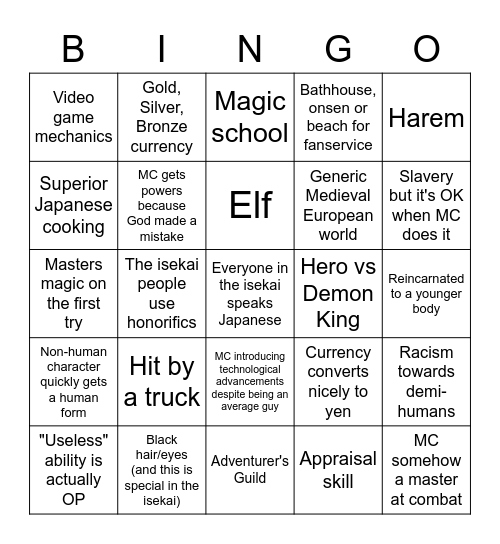 | B | I | N | G | O |
|---|---|---|---|---|
| Video game mechanics | Gold, Silver, Bronze currency | Magic school | Bathhouse, onsen or beach for fanservice | Harem |
| Superior Japanese cooking | MC gets powers because God made a mistake | Elf | Generic Medieval European world | Slavery but it's OK when MC does it |
| Masters magic on the first try | The isekai people use honorifics | Everyone in the isekai speaks Japanese | Hero vs Demon King | Reincarnated to a younger body |
| Non-human character quickly gets a human form | Hit by a truck | MC introducing technological advancements despite being an average guy | Currency converts nicely to yen | Racism towards demi-humans |
| "Useless" ability is actually OP | Black hair/eyes (and this is special in the isekai) | Adventurer's Guild | Appraisal skill | MC somehow a master at combat |